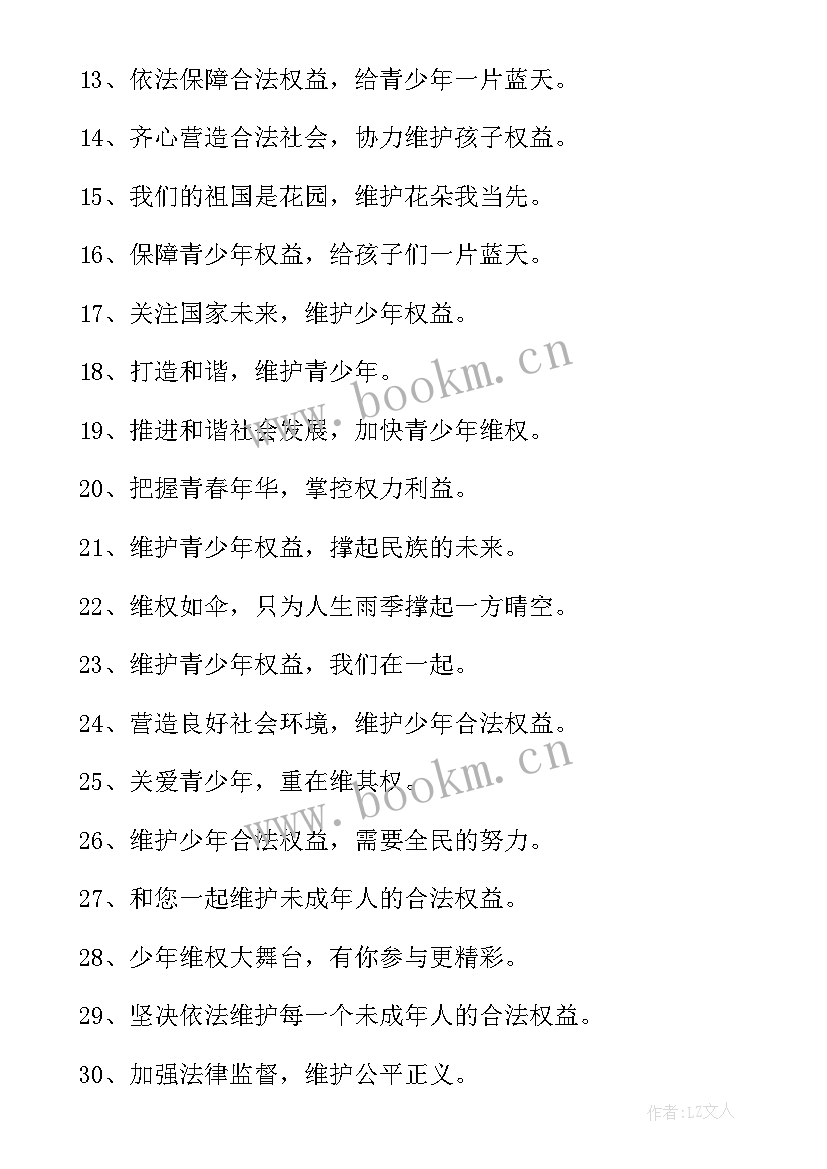 13、依法保障合法权益，给青少年一片蓝天。

14、齐心营造合法社会，协力维护孩子权益。

15、我们的祖国是花园，维护花朵我当先。

16、保障青少年权益，给孩子们一片蓝天。

17、关注国家未来，维护少年权益。

18、打造和谐，维护青少年。

19、推进和谐社会发展，加快青少年维权。

20、把握青春年华，掌控权力利益。

21、维护青少年权益，撑起民族的未来。

22、维权如伞，只为人生雨季撑起一方晴空。

23、维护青少年权益，我们在一起。

24、营造良好社会环境，维护少年合法权益。

25、关爱青少年，重在维其权。

26、维护少年合法权益，需要全民的努力。

27、和您一起维护未成年人的合法权益。

28、少年维权大舞台，有你参与更精彩。

29、坚决依法维护每一个未成年人的合法权益。

30、加强法律监督，维护公平正义。

www.bookm.cn

www.bookm.cn

作者：LZ文人